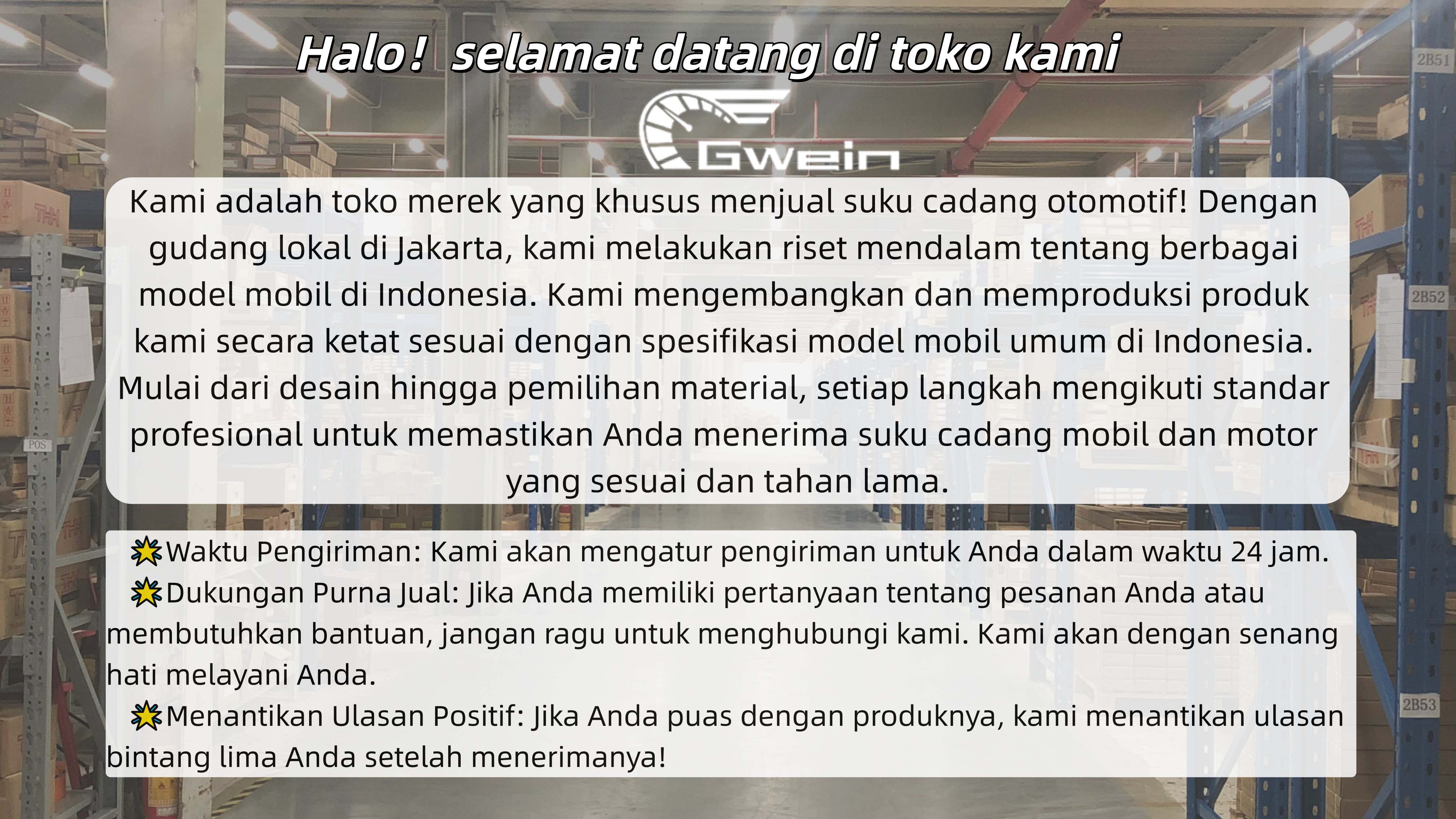 Halo！ selamat datang di toko kami

Gwein

Kami adalah toko merek yang khusus menjual suku cadang otomotif! Dengan gudang lokal di Jakarta, kami melakukan riset mendalam tentang berbagai model mobil di Indonesia. Kami mengembangkan dan memproduksi produk kami secara ketat sesuai dengan spesifikasi model mobil umum di Indonesia. Mulai dari desain hingga pemilihan material, setiap langkah mengikuti standar profesional untuk memastikan Anda menerima suku cadang mobil dan motor yang sesuai dan tahan lama.

Waktu Pengiriman: Kami akan mengatur pengiriman untuk Anda dalam waktu 24 jam.
Dukungan Purna Jual: Jika Anda memiliki pertanyaan tentang pesanan Anda atau membutuhkan bantuan, jangan ragu untuk menghubungi kami. Kami akan dengan senang hati melayani Anda.
Menantikan Ulasan Positif: Jika Anda puas dengan produknya, kami menantikan ulasan bintang lima Anda setelah menerimanya!

2B51
2B52
2B53
POS